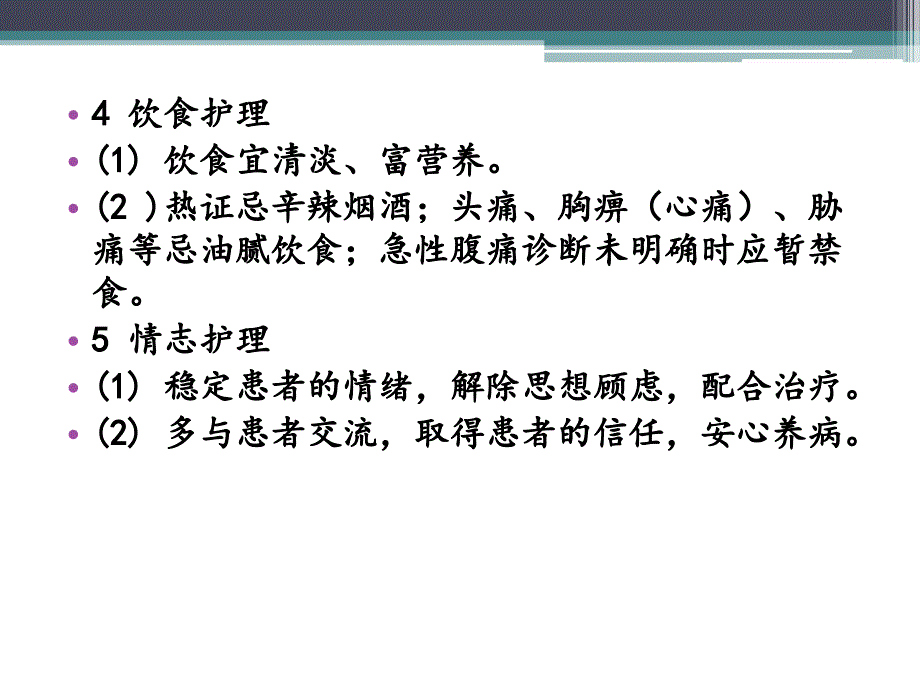 • 4 饮食护理
• (1) 饮食宜清淡、富营养。
• (2 )热证忌辛辣烟酒；头痛、胸痹（心痛）、胁痛等忌油腻饮食；急性腹痛诊断未明确时应暂禁食。
• 5 情志护理
• (1) 稳定患者的情绪，解除思想顾虑，配合治疗。
• (2) 多与患者交流，取得患者的信任，安心养病。